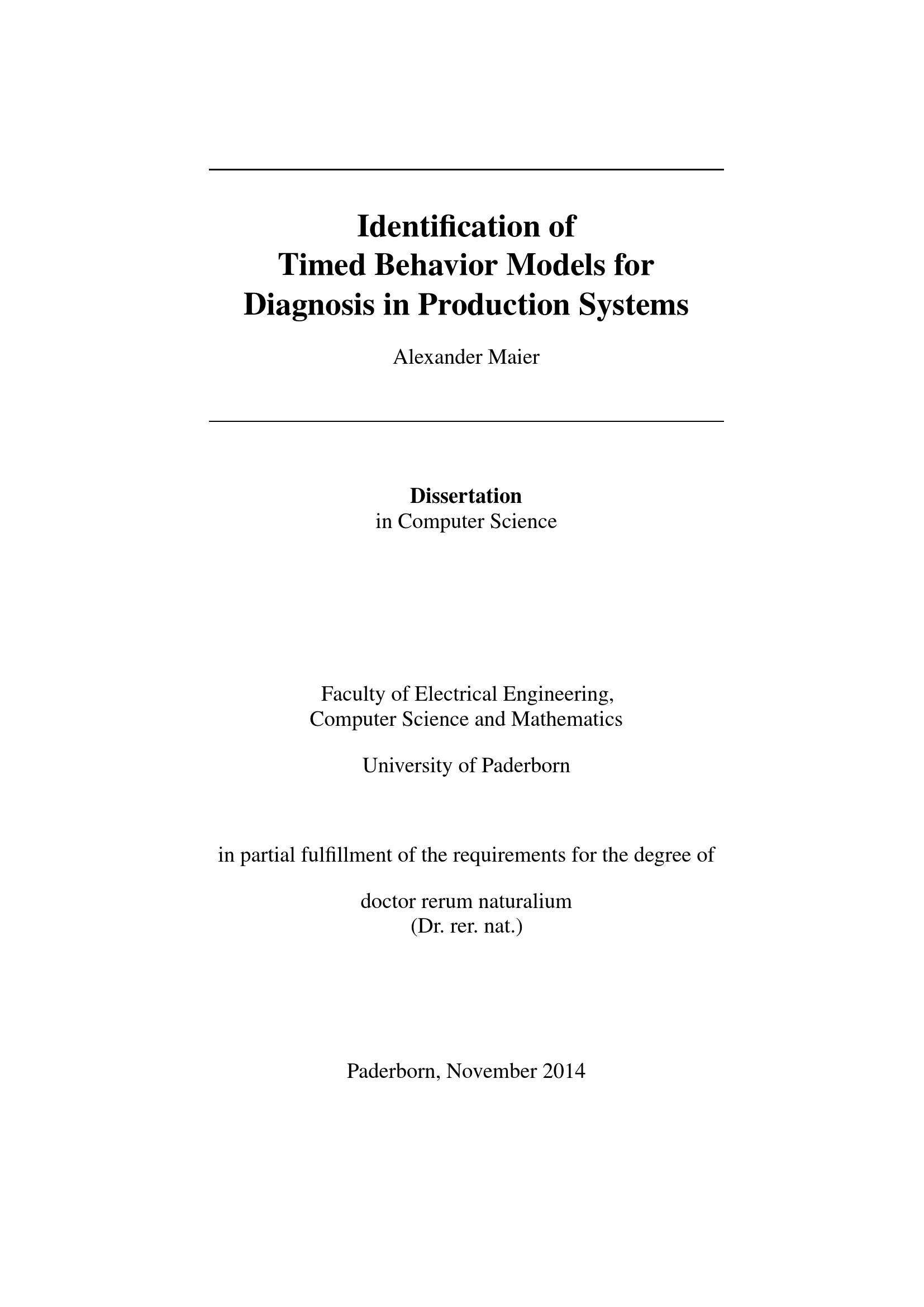 Identification of Timed Behavior Models for Diagnosis in Production Systems

Alexander Maier

Dissertation
in Computer Science

Faculty of Electrical Engineering, Computer Science and Mathematics

University of Paderborn

in partial fulfillment of the requirements for the degree of

doctor rerum naturalium
(Dr. rer. nat.)

Paderborn, November 2014